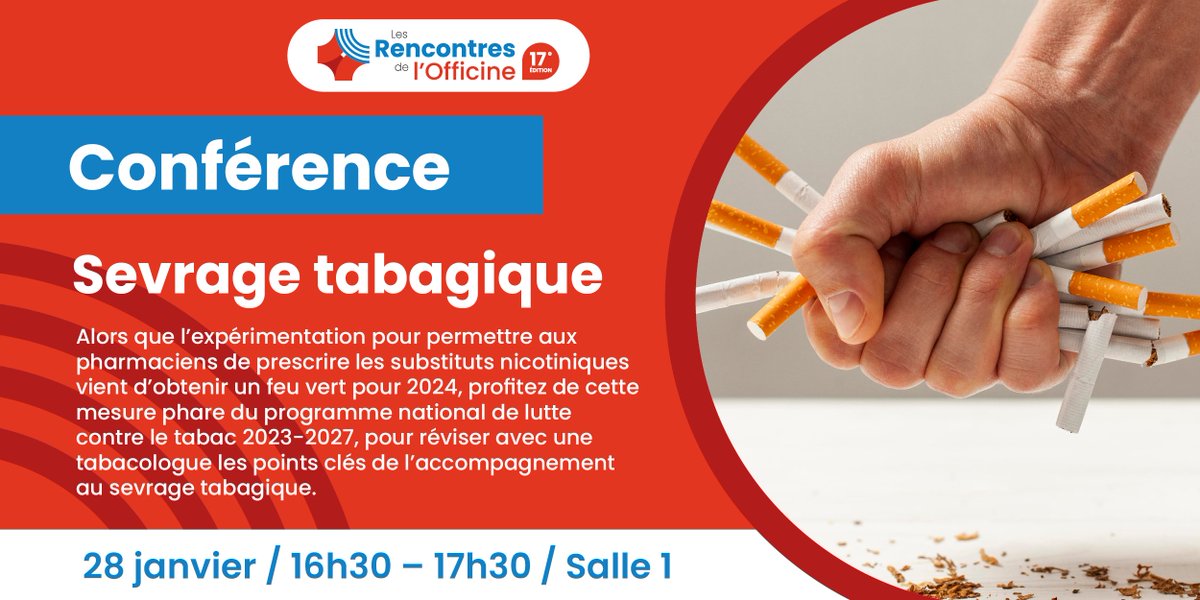 Les Rencontres de l'Officine 17e ÉDITION

Conférence

Sevrage tabagique

Alors que l'expérimentation pour permettre aux pharmaciens de prescrire les substituts nicotiniques vient d'obtenir un feu vert pour 2024, profitez de cette mesure phare du programme national de lutte contre le tabac 2023-2027, pour réviser avec une tabacologue les points clés de l'accompagnement au sevrage tabagique.

28 janvier / 16h30 – 17h30 / Salle 1